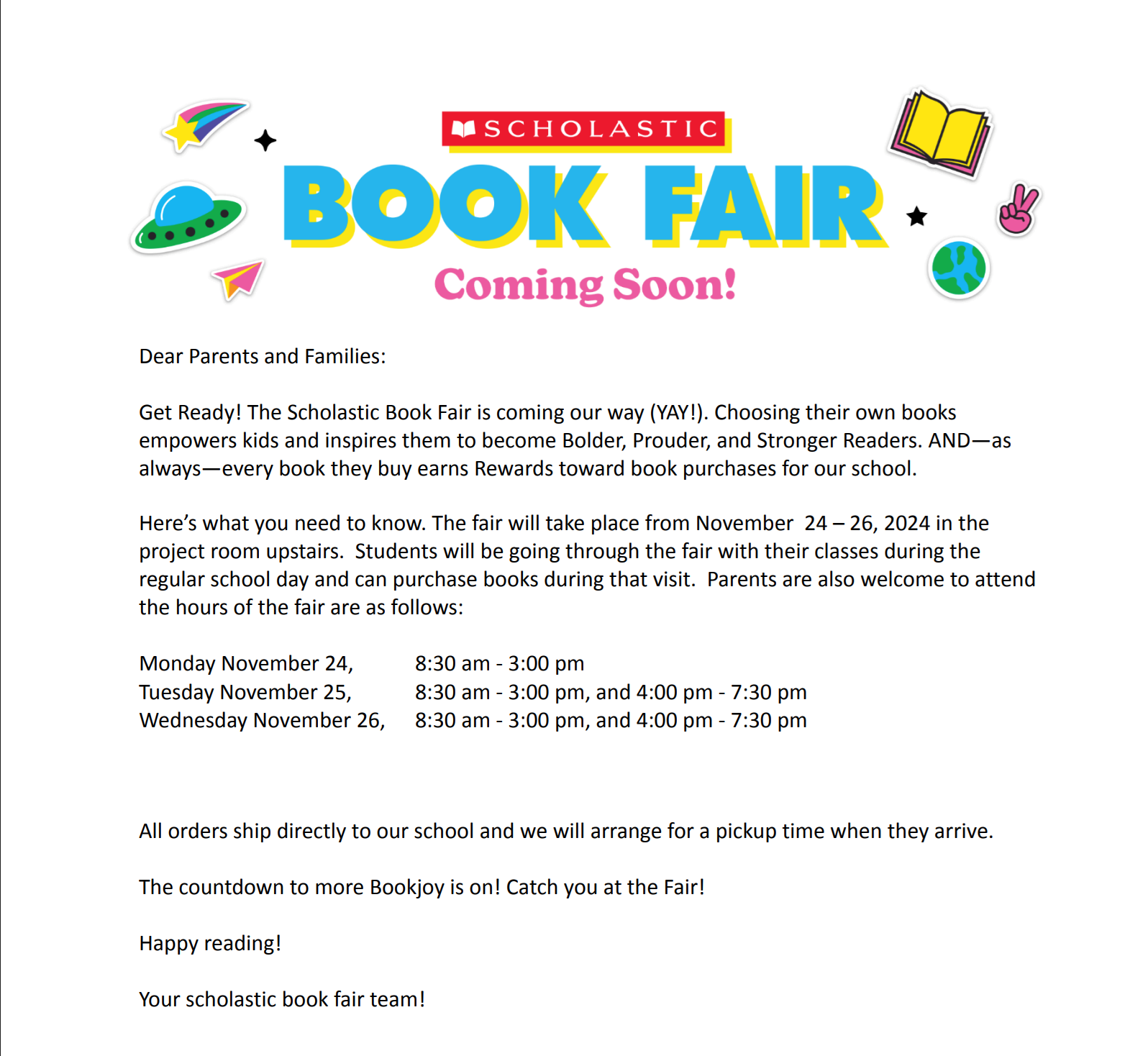 SCHOLASTIC
BOOK FAIR
Coming Soon!

Dear Parents and Families:

Get Ready! The Scholastic Book Fair is coming our way (YAY!). Choosing their own books empowers kids and inspires them to become Bolder, Prouder, and Stronger Readers. AND—as always—every book they buy earns Rewards toward book purchases for our school.

Here's what you need to know. The fair will take place from November 24 – 26, 2024 in the project room upstairs. Students will be going through the fair with their classes during the regular school day and can purchase books during that visit. Parents are also welcome to attend the hours of the fair are as follows:

Monday November 24, 8:30 am - 3:00 pm
Tuesday November 25, 8:30 am - 3:00 pm, and 4:00 pm - 7:30 pm
Wednesday November 26, 8:30 am - 3:00 pm, and 4:00 pm - 7:30 pm

All orders ship directly to our school and we will arrange for a pickup time when they arrive.

The countdown to more Bookjoy is on! Catch you at the Fair!

Happy reading!

Your scholastic book fair team!